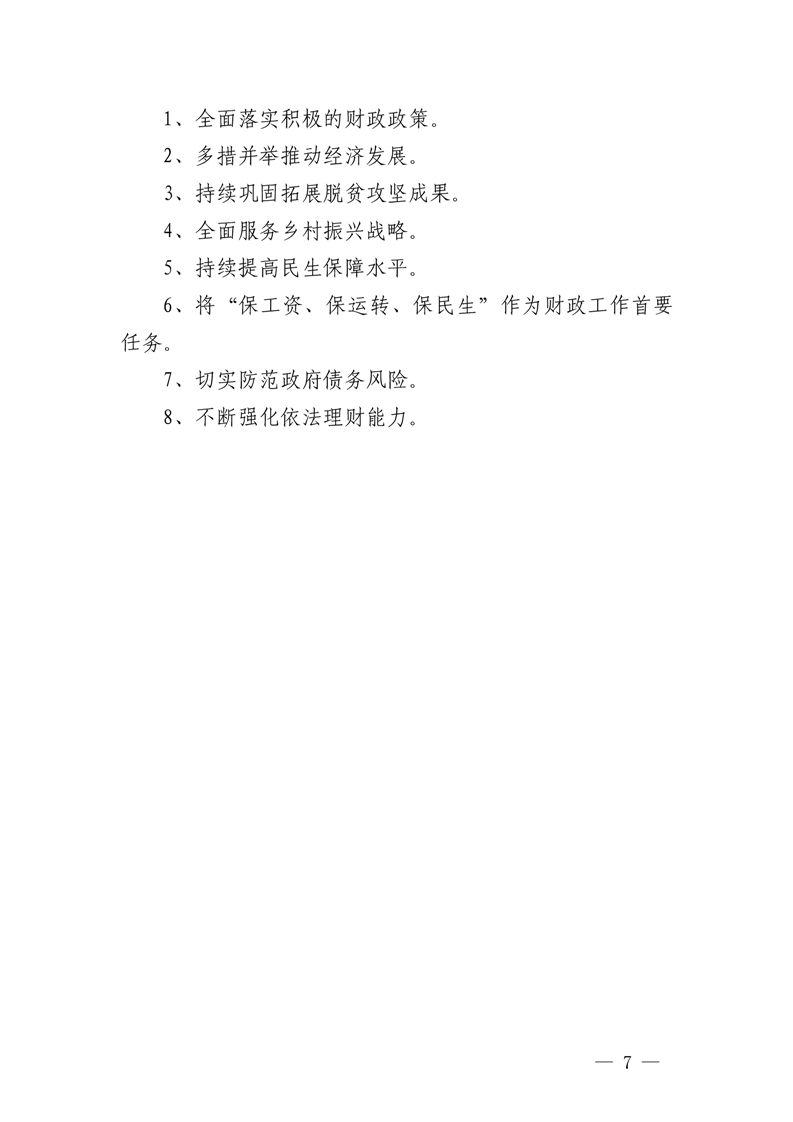 1、全面落实积极的财政政策。

2、多措并举推动经济发展。

3、持续巩固拓展脱贫攻坚成果。

4、全面服务乡村振兴战略。

5、持续提高民生保障水平。

6、将“保工资、保运转、保民生”作为财政工作首要任务。

7、切实防范政府债务风险。

8、不断强化依法理财能力。

— 7 —